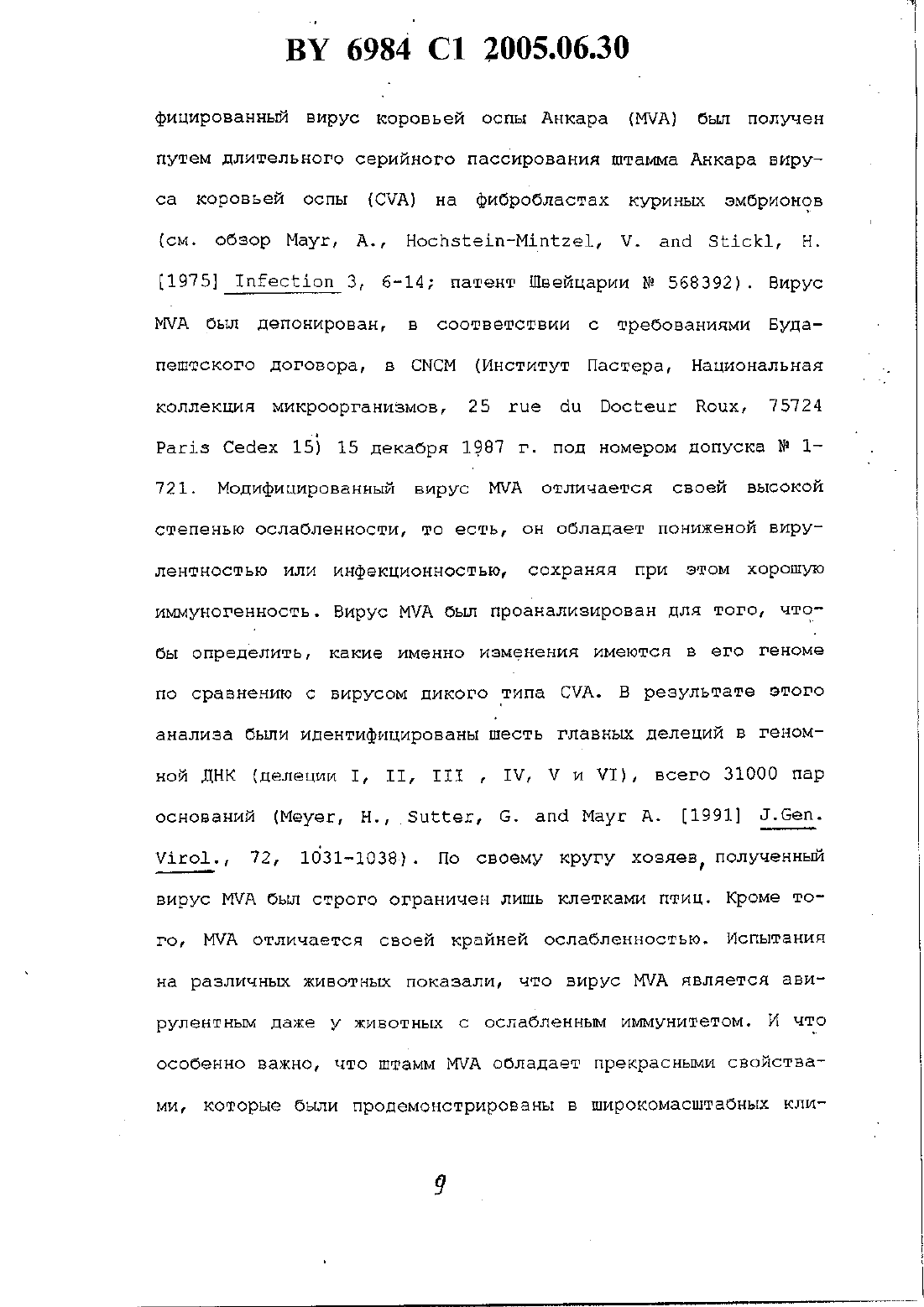 BY 6984 C1 2005.06.30

фицированный вирус коровьей оспы Анкара (MVA) был получен путем длительного серийного пассирования штамма Анкара вируса коровьей оспы (CVA) на фибробластах куриных эмбрионов (см. обзор Mayr, A., Hochstein-Mintzel, V. and Stickl, H. [1975] Infection 3, 6-14; патент Швейцарии № 568392). Вирус MVA был депонирован, в соответствии с требованиями Будапештского договора, в CNCM (Институт Пастера, Национальная коллекция микроорганизмов, 25 rue du Docteur Roux, 75724 Paris Cedex 15) 15 декабря 1987 г. под номером допуска № 1-721. Модифицированный вирус MVA отличается своей высокой степенью ослабленности, то есть, он обладает пониженой вирулентностью или инфекционностью, сохраняя при этом хорошую иммуногенность. Вирус MVA был проанализирован для того, чтобы определить, какие именно изменения имеются в его геноме по сравнению с вирусом дикого типа CVA. В результате этого анализа были идентифицированы шесть главных делеций в геномной ДНК (делеции I, II, III , IV, V и VI), всего 31000 пар оснований (Meyer, H., Sutter, G. and Mayr A. [1991] J.Gen. Virol., 72, 1031-1038). По своему кругу хозяев, полученный вирус MVA был строго ограничен лишь клетками птиц. Кроме того, MVA отличается своей крайней ослабленностью. Испытания на различных животных показали, что вирус MVA является авирулентным даже у животных с ослабленным иммунитетом. И что особенно важно, что штамм MVA обладает прекрасными свойствами, которые были продемонстрированы в широкомасштабных кли-

9